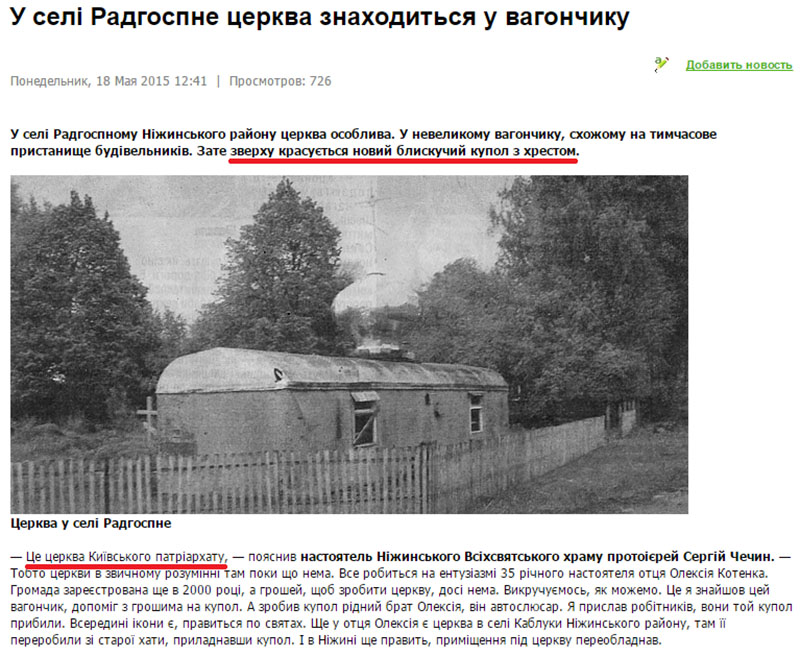 У селі Радгоспне церква знаходиться у вагончику

Добавить новость

Понедельник, 18 Мая 2015 12:41 | Просмотров: 726

У селі Радгоспному Ніжинського району церква особлива. У невеликому вагончику, схожому на тимчасове пристанище будівельників. Зате зверху красується новий блискучий купол з хрестом.

Церква у селі Радгоспне

— Це церква Київського патріархату, — пояснив настоятель Ніжинського Всіхсвятського храму протоієрей Сергій Чечин. — Тобто церкви в звичному розумінні там поки що нема. Все робиться на ентузіазмі 35 річного настоятеля отця Олексія Котенка. Громада зареєстрована ще в 2000 році, а грошей, щоб зробити церкву, досі нема. Викручуємось, як можемо. Це я знайшов цей вагончик, допоміг з грошима на купол. А зробив купол рідний брат Олексія, він автослюсар. Я прислав робітників, вони той купол прибили. Всередині ікони є, правиться по святах. Ще у отця Олексія є церква в селі Каблуки Ніжинського району, там її переробили зі старої хати, приладнавши купол. І в Ніжині ще править, приміщення під церкву переобладнав.